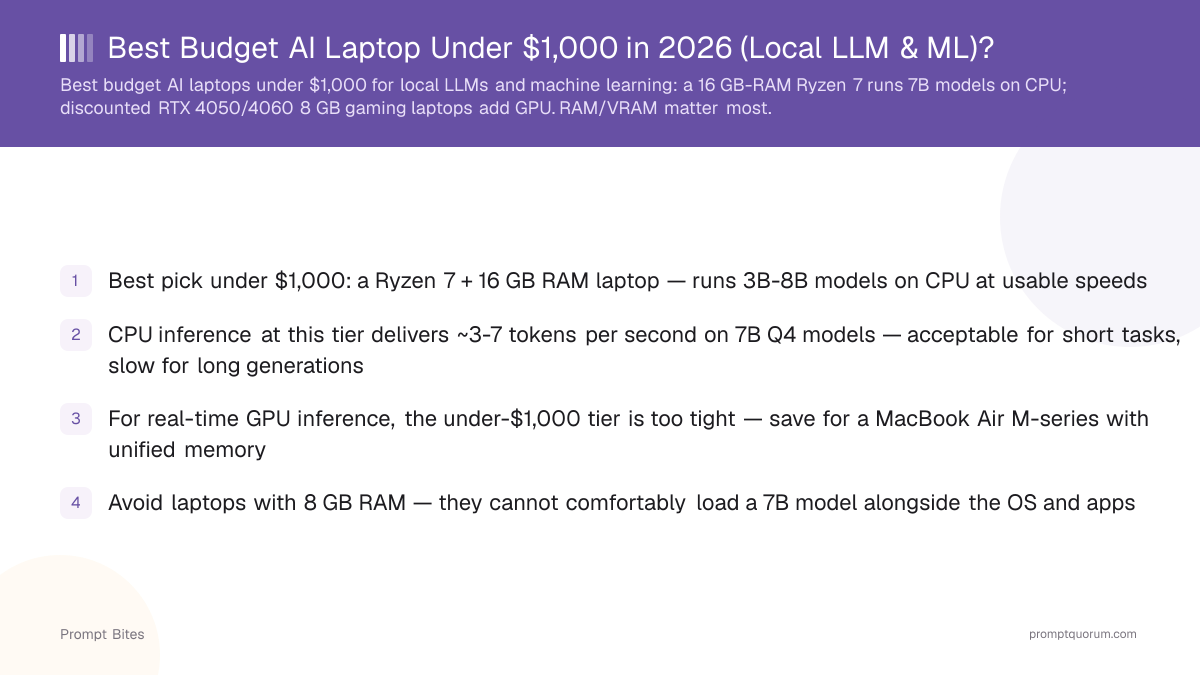 Best Budget AI Laptop Under $1,000 in 2026 (Local LLM & ML)?

Best budget AI laptops under $1,000 for local LLMs and machine learning: a 16 GB-RAM Ryzen 7 runs 7B models on CPU; discounted RTX 4050/4060 8 GB gaming laptops add GPU. RAM/VRAM matter most.

1 Best pick under $1,000: a Ryzen 7 + 16 GB RAM laptop — runs 3B-8B models on CPU at usable speeds

2 CPU inference at this tier delivers ~3-7 tokens per second on 7B Q4 models — acceptable for short tasks, slow for long generations

3 For real-time GPU inference, the under-$1,000 tier is too tight — save for a MacBook Air M-series with unified memory

4 Avoid laptops with 8 GB RAM — they cannot comfortably load a 7B model alongside the OS and apps

Prompt Bites

promptquorum.com